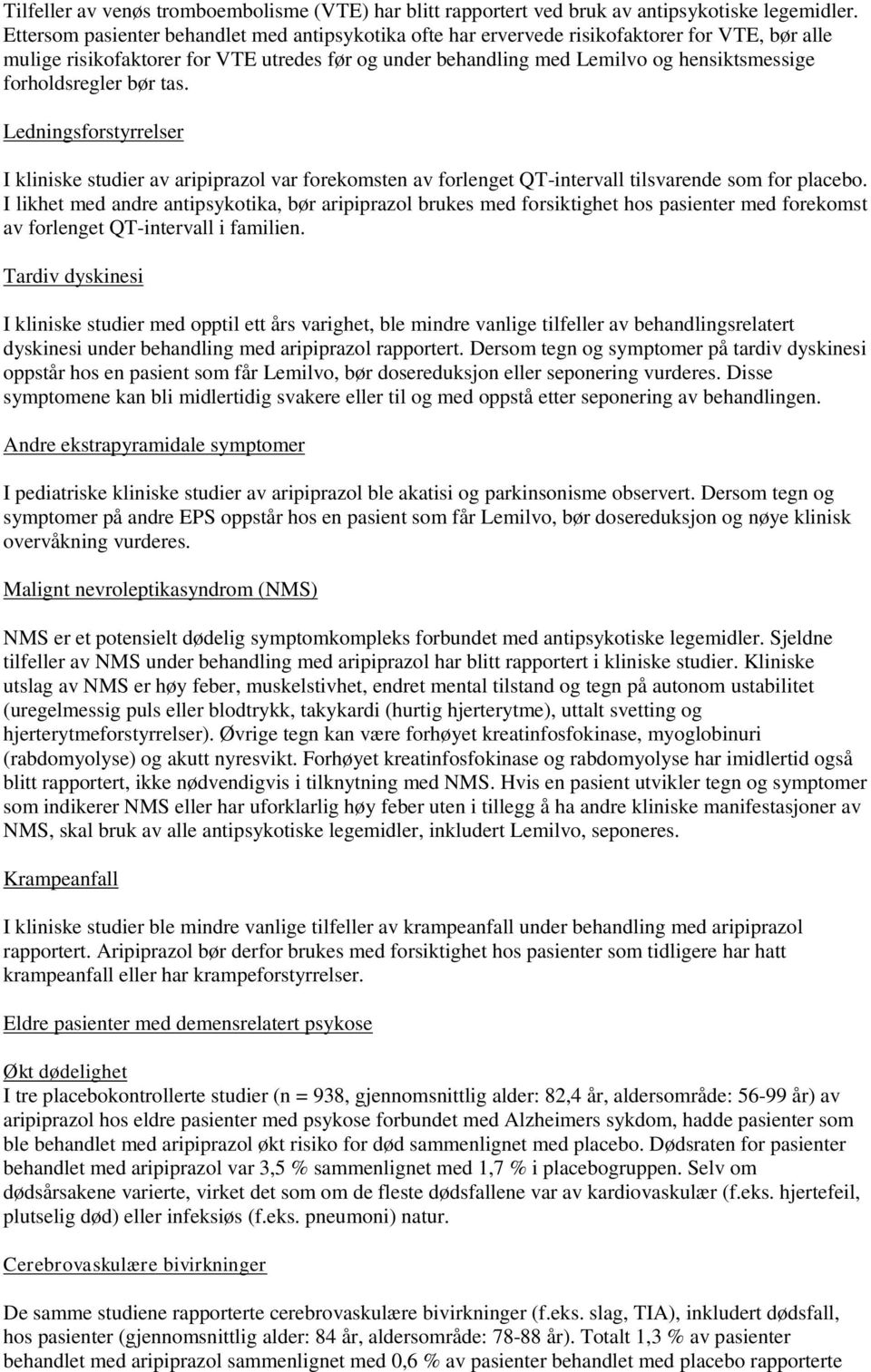 Tilfeller av venøs tromboembolisme (VTE) har blitt rapportert ved bruk av antipsykotiske legemidler. Ettersom pasienter behandlet med antipsykotika ofte har ervervede risikofaktorer for VTE, bør alle mulige risikofaktorer for VTE utredes før og under behandling med Lemilvo og hensiktsmessige forholdsregler bør tas.

Ledningsforstyrrelser

I kliniske studier av aripiprazol var forekomsten av forlenget QT-intervall tilsvarende som for placebo. I likhet med andre antipsykotika, bør aripiprazol brukes med forsiktighet hos pasienter med forekomst av forlenget QT-intervall i familien.

Tardiv dyskinesi

I kliniske studier med opptil ett års varighet, ble mindre vanlige tilfeller av behandlingsrelatert dyskinesi under behandling med aripiprazol rapportert. Dersom tegn og symptomer på tardiv dyskinesi oppstår hos en pasient som får Lemilvo, bør dosereduksjon eller seponering vurderes. Disse symptomene kan bli midlertidig svakere eller til og med oppstå etter seponering av behandlingen.

Andre ekstrapyramidale symptomer

I pediatriske kliniske studier av aripiprazol ble akatisi og parkinsonisme observert. Dersom tegn og symptomer på andre EPS oppstår hos en pasient som får Lemilvo, bør dosereduksjon og nøye klinisk overvåkning vurderes.

Malignt nevroleptikasyndrom (NMS)

NMS er et potensielt dødelig symptomkompleks forbundet med antipsykotiske legemidler. Sjeldne tilfeller av NMS under behandling med aripiprazol har blitt rapportert i kliniske studier. Kliniske utslag av NMS er høy feber, muskelstivhet, endret mental tilstand og tegn på autonom ustabilitet (uregelmessig puls eller blodtrykk, takykardi (hurtig hjerterytme), uttalt svetting og hjerterytmeforstyrrelser). Øvrige tegn kan være forhøyet kreatinfosfokinase, myoglobinuri (rabdomyolyse) og akutt nyresvikt. Forhøyet kreatinfosfokinase og rabdomyolyse har imidlertid også blitt rapportert, ikke nødvendigvis i tilknytning med NMS. Hvis en pasient utvikler tegn og symptomer som indikerer NMS eller har uforklarlig høy feber uten i tillegg å ha andre kliniske manifestasjoner av NMS, skal bruk av alle antipsykotiske legemidler, inkludert Lemilvo, seponeres.

Krampeanfall

I kliniske studier ble mindre vanlige tilfeller av krampeanfall under behandling med aripiprazol rapportert. Aripiprazol bør derfor brukes med forsiktighet hos pasienter som tidligere har hatt krampeanfall eller har krampeforstyrrelser.

Eldre pasienter med demensrelatert psykose

Økt dødelighet
I tre placebokontrollerte studier (n = 938, gjennomsnittlig alder: 82,4 år, aldersområde: 56-99 år) av aripiprazol hos eldre pasienter med psykose forbundet med Alzheimers sykdom, hadde pasienter som ble behandlet med aripiprazol økt risiko for død sammenlignet med placebo. Dødsraten for pasienter behandlet med aripiprazol var 3,5 % sammenlignet med 1,7 % i placebogruppen. Selv om dødsårsakene varierte, virket det som om de fleste dødsfallene var av kardiovaskulær (f.eks. hjertefeil, plutselig død) eller infeksiøs (f.eks. pneumoni) natur.

Cerebrovaskulære bivirkninger

De samme studiene rapporterte cerebrovaskulære bivirkninger (f.eks. slag, TIA), inkludert dødsfall, hos pasienter (gjennomsnittlig alder: 84 år, aldersområde: 78-88 år). Totalt 1,3 % av pasienter behandlet med aripiprazol sammenlignet med 0,6 % av pasienter behandlet med placebo rapporterte